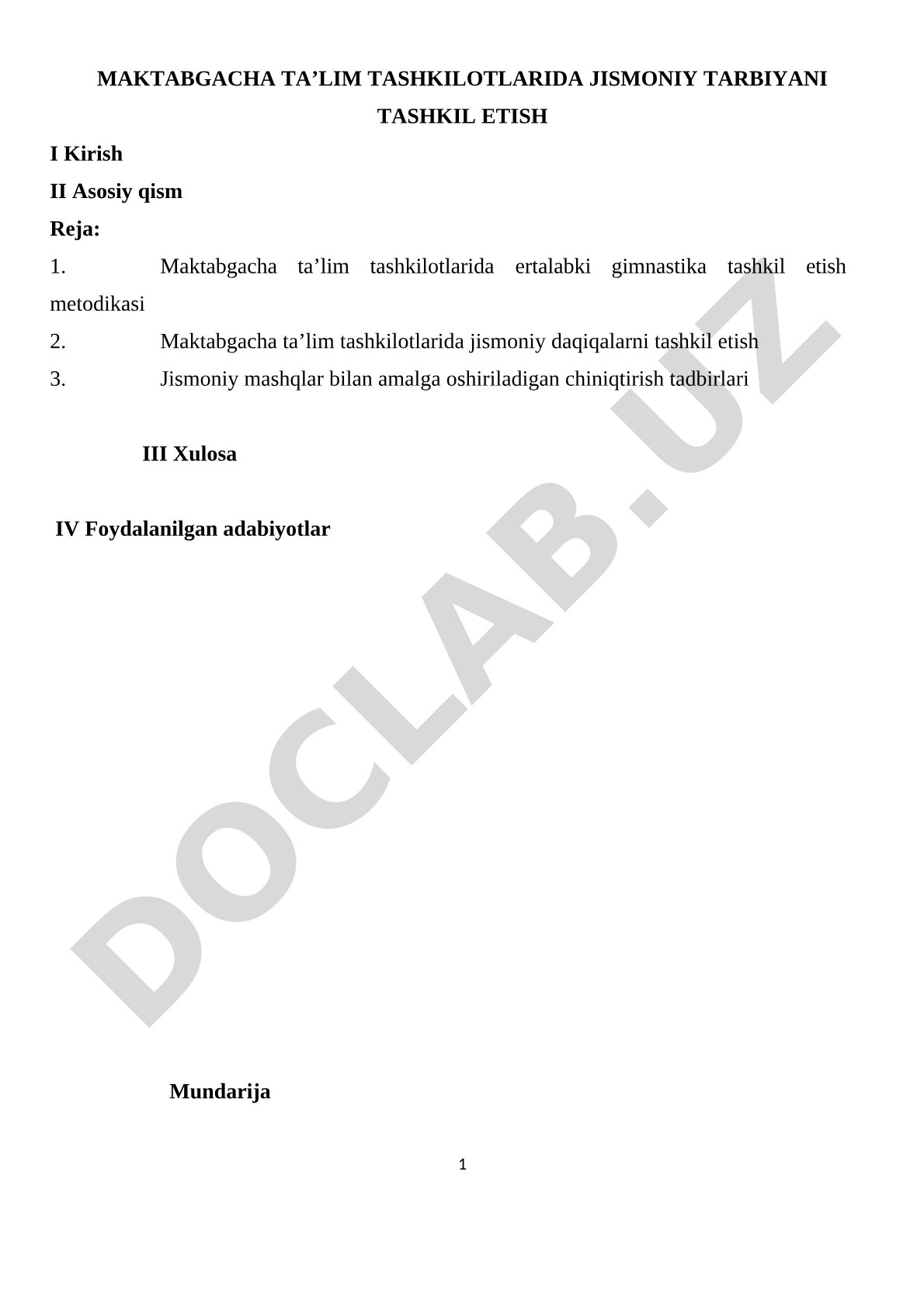 MAKTABGACHA TA’LIM TASHKILOTLARIDA JISMONIY TARBIYANI TASHKIL ETISH

I Kirish

II Asosiy qism

Reja:

1. Maktabgacha ta’lim tashkilotlarida ertalabki gimnastika tashkil etish metodikasi

2. Maktabgacha ta’lim tashkilotlarida jismoniy daqiqalarni tashkil etish

3. Jismoniy mashqlar bilan amalga oshiriladigan chiniqtirish tadbirlari

III Xulosa

IV Foydalanilgan adabiyotlar

DOCLAB.UZ

Mundarija

1